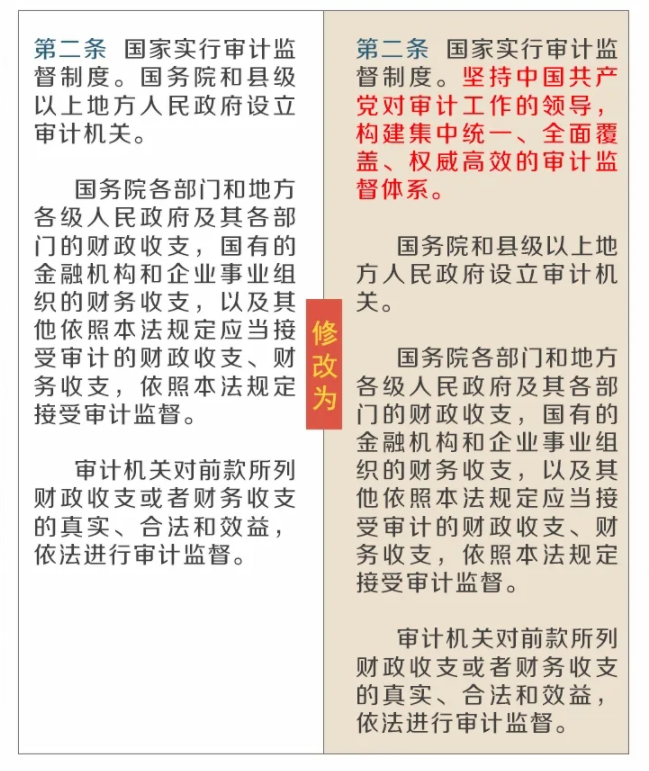 第二条 国家实行审计监督制度。国务院和县级以上地方人民政府设立审计机关。

国务院各部门和地方各级人民政府及其各部门的财政收支，国有的金融机构和企业事业组织的财务收支，以及其他依照本法规定应当接受审计的财政收支、财务收支，依照本法规定接受审计监督。

审计机关对前款所列财政收支或者财务收支的真实、合法和效益，依法进行审计监督。

修改为

第二条 国家实行审计监督制度。坚持中国共产党对审计工作的领导，构建集中统一、全面覆盖、权威高效的审计监督体系。

国务院和县级以上地方人民政府设立审计机关。

国务院各部门和地方各级人民政府及其各部门的财政收支，国有的金融机构和企业事业组织的财务收支，以及其他依照本法规定应当接受审计的财政收支、财务收支，依照本法规定接受审计监督。

审计机关对前款所列财政收支或者财务收支的真实、合法和效益，依法进行审计监督。